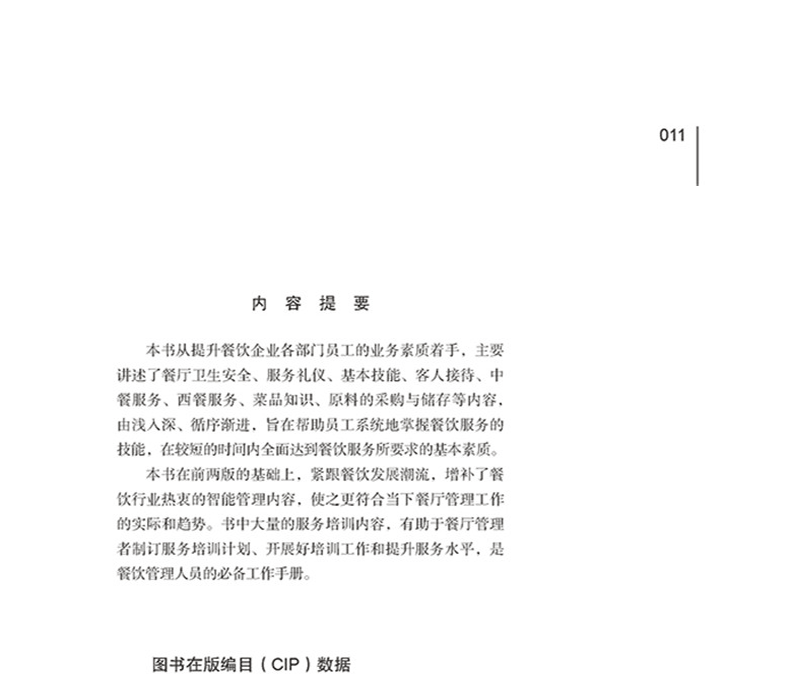 011

内 容 提 要

本书从提升餐饮企业各部门员工的业务素质着手，主要讲述了餐厅卫生安全、服务礼仪、基本技能、客人接待、中餐服务、西餐服务、菜品知识、原料的采购与储存等内容，由浅入深、循序渐进，旨在帮助员工系统地掌握餐饮服务的技能，在较短的时间内全面达到餐饮服务所要求的基本素质。

本书在前两版的基础上，紧跟餐饮发展潮流，增补了餐饮行业热衷的智能管理内容，使之更符合当下餐厅管理工作的实际和趋势。书中大量的服务培训内容，有助于餐厅管理者制订服务培训计划、开展好培训工作和提升服务水平，是餐饮管理人员的必备工作手册。

图书在版编目（CIP）数据